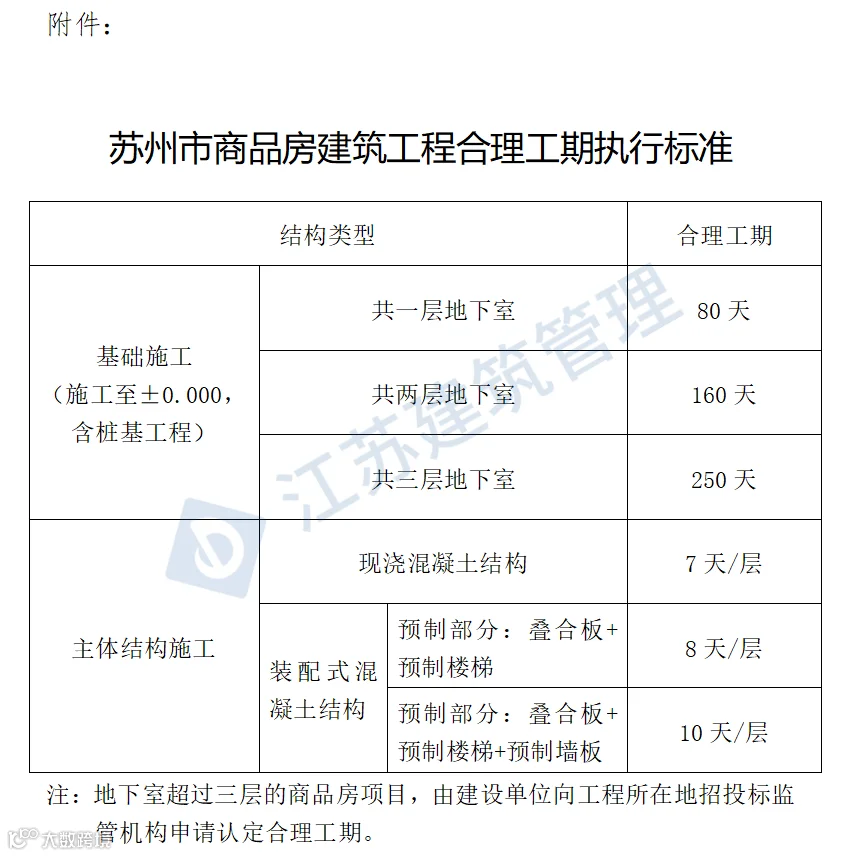 附件：

苏州市商品房建筑工程合理工期执行标准

| 结构类型 | | | 合理工期 |
|---|---|---|---|
| 基础施工（施工至±0.000，含桩基工程） | 共一层地下室 | | 80 天 |
| | 共两层地下室 | | 160 天 |
| | 共三层地下室 | | 250 天 |
| 主体结构施工 | 现浇混凝土结构 | | 7 天/层 |
| | 装配式混凝土结构 | 预制部分：叠合板+预制楼梯 | 8 天/层 |
| | | 预制部分：叠合板+预制楼梯+预制墙板 | 10 天/层 |

注：地下室超过三层的商品房项目，由建设单位向工程所在地招投标监管机构申请认定合理工期。

江苏建筑管理

大数跨境